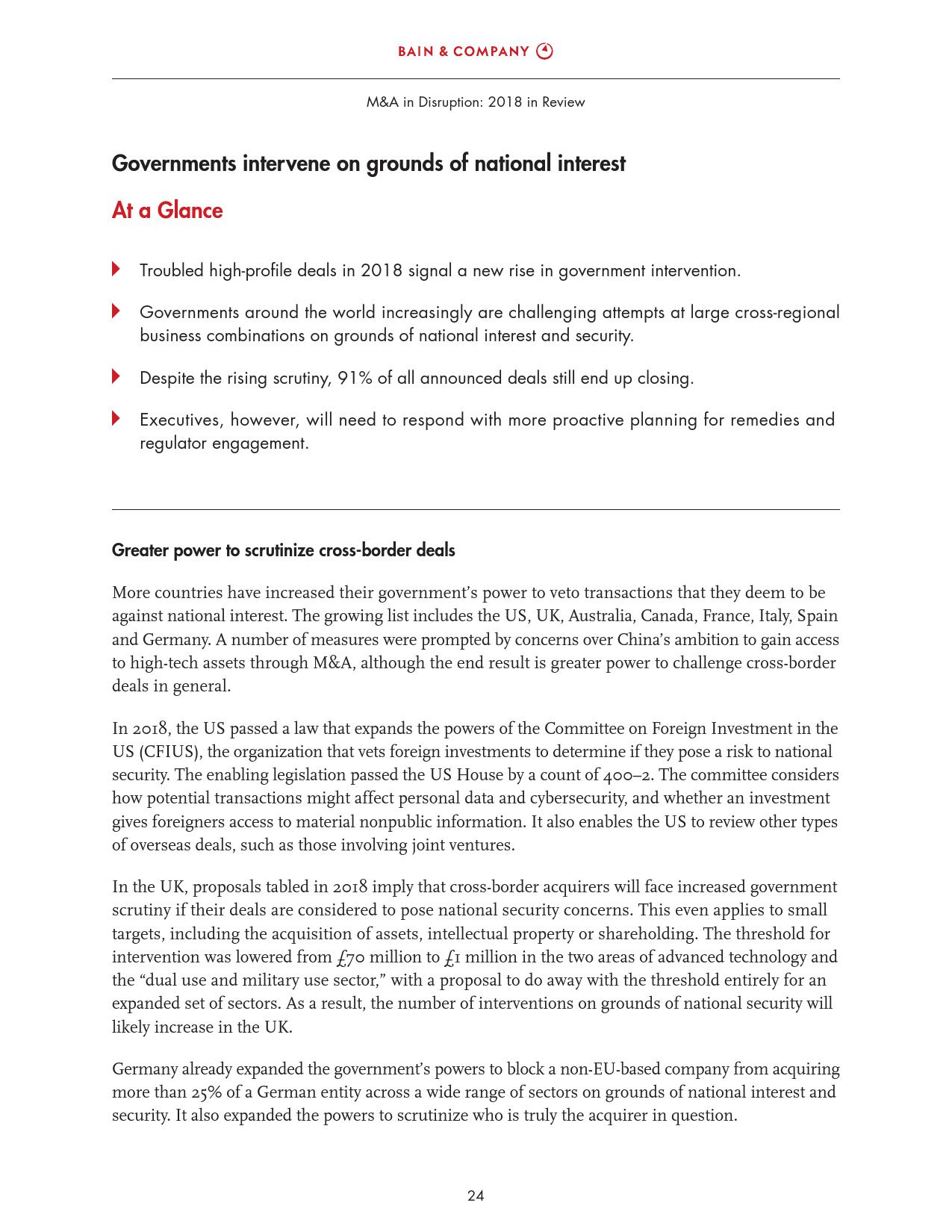 BAIN & COMPANY

M&A in Disruption: 2018 in Review

Governments intervene on grounds of national interest

At a Glance

Troubled high-profile deals in 2018 signal a new rise in government intervention.

Governments around the world increasingly are challenging attempts at large cross-regional business combinations on grounds of national interest and security.

Despite the rising scrutiny, 91% of all announced deals still end up closing.

Executives, however, will need to respond with more proactive planning for remedies and regulator engagement.

Greater power to scrutinize cross-border deals

More countries have increased their government's power to veto transactions that they deem to be against national interest. The growing list includes the US, UK, Australia, Canada, France, Italy, Spain and Germany. A number of measures were prompted by concerns over China's ambition to gain access to high-tech assets through M&A, although the end result is greater power to challenge cross-border deals in general.

In 2018, the US passed a law that expands the powers of the Committee on Foreign Investment in the US (CFIUS), the organization that vets foreign investments to determine if they pose a risk to national security. The enabling legislation passed the US House by a count of 400–2. The committee considers how potential transactions might affect personal data and cybersecurity, and whether an investment gives foreigners access to material nonpublic information. It also enables the US to review other types of overseas deals, such as those involving joint ventures.

In the UK, proposals tabled in 2018 imply that cross-border acquirers will face increased government scrutiny if their deals are considered to pose national security concerns. This even applies to small targets, including the acquisition of assets, intellectual property or shareholding. The threshold for intervention was lowered from £70 million to £1 million in the two areas of advanced technology and the "dual use and military use sector," with a proposal to do away with the threshold entirely for an expanded set of sectors. As a result, the number of interventions on grounds of national security will likely increase in the UK.

Germany already expanded the government's powers to block a non-EU-based company from acquiring more than 25% of a German entity across a wide range of sectors on grounds of national interest and security. It also expanded the powers to scrutinize who is truly the acquirer in question.

24